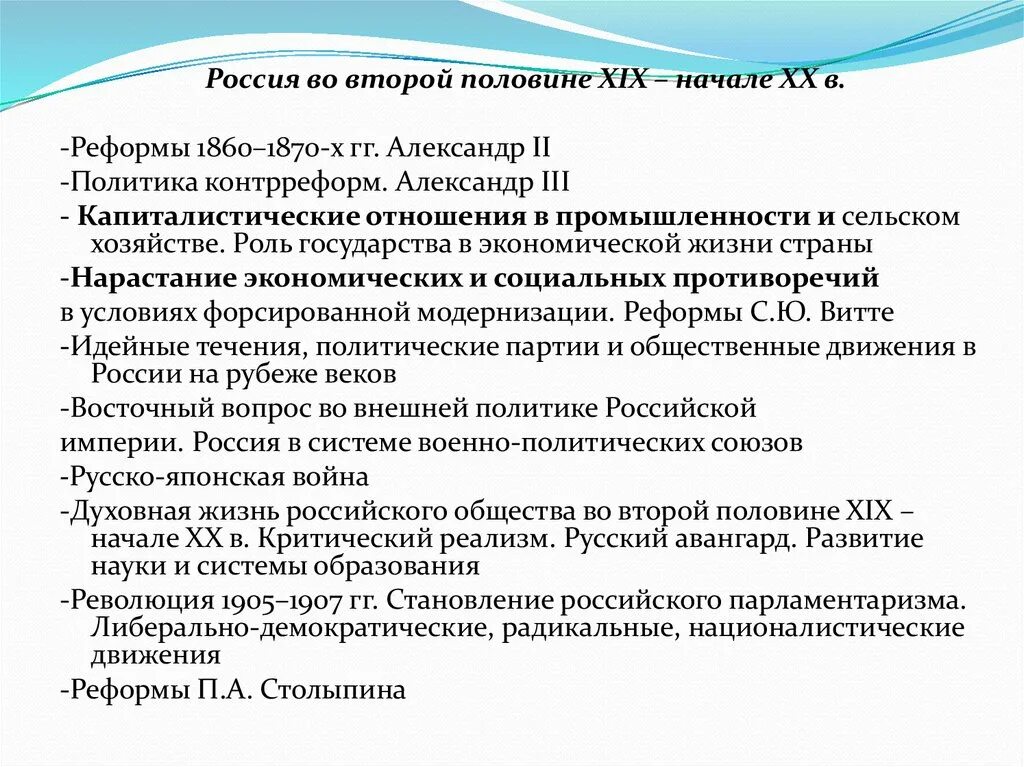 Россия во второй половине XIX – начале XX в.

-Реформы 1860–1870-х гг. Александр II
-Политика контрреформ. Александр III
- Капиталистические отношения в промышленности и сельском хозяйстве. Роль государства в экономической жизни страны
-Нарастание экономических и социальных противоречий
в условиях форсированной модернизации. Реформы С.Ю. Витте
-Идейные течения, политические партии и общественные движения в России на рубеже веков
-Восточный вопрос во внешней политике Российской
империи. Россия в системе военно-политических союзов
-Русско-японская война
-Духовная жизнь российского общества во второй половине XIX – начале XX в. Критический реализм. Русский авангард. Развитие науки и системы образования
-Революция 1905–1907 гг. Становление российского парламентаризма. Либерально-демократические, радикальные, националистические движения
-Реформы П.А. Столыпина